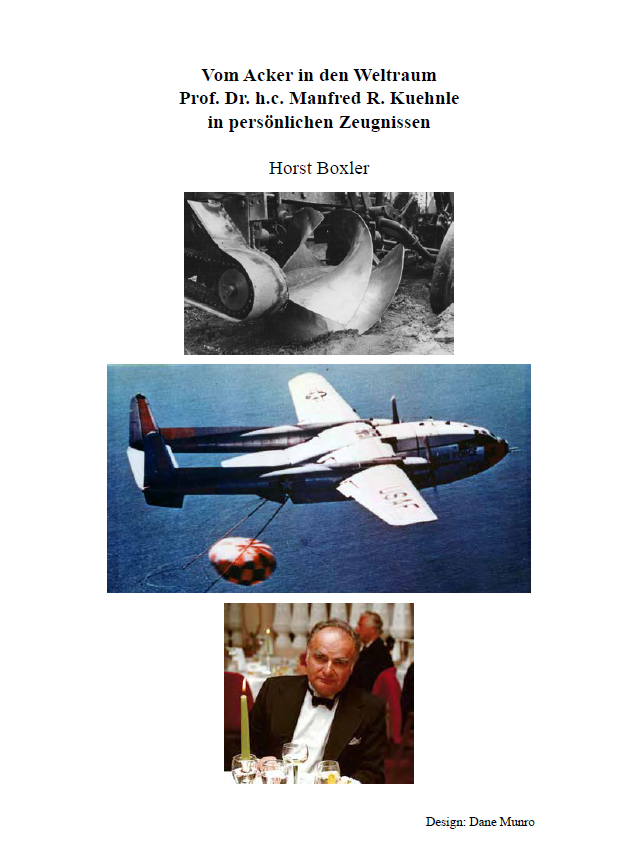 Vom Acker in den Weltraum
Prof. Dr. h.c. Manfred R. Kuehnle
in persönlichen Zeugnissen

Horst Boxler

Design: Dane Munro